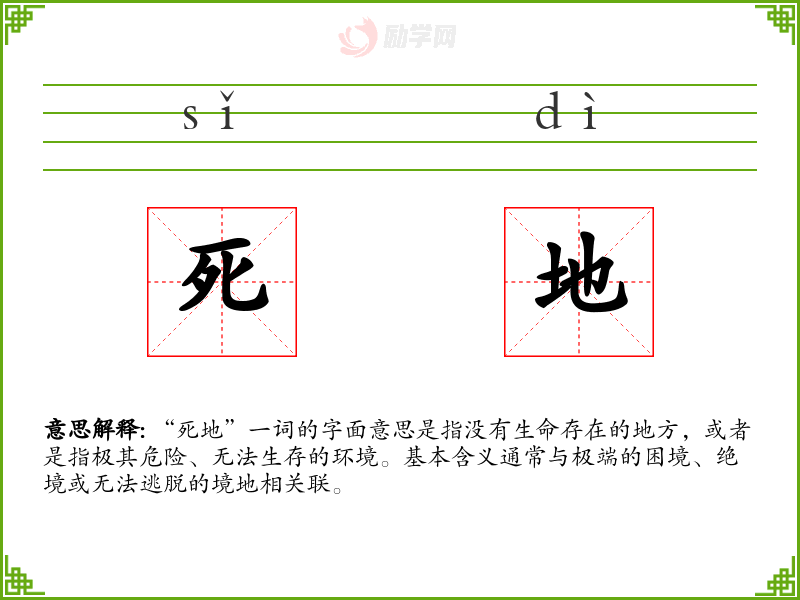 sǐ dì

死

地

意思解释:“死地”一词的字面意思是指没有生命存在的地方，或者是指极其危险、无法生存的环境。基本含义通常与极端的困境、绝境或无法逃脱的境地相关联。

励学网